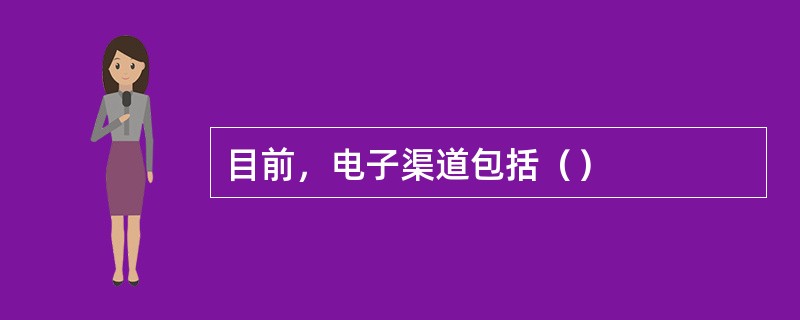 目前，电子渠道包括（）